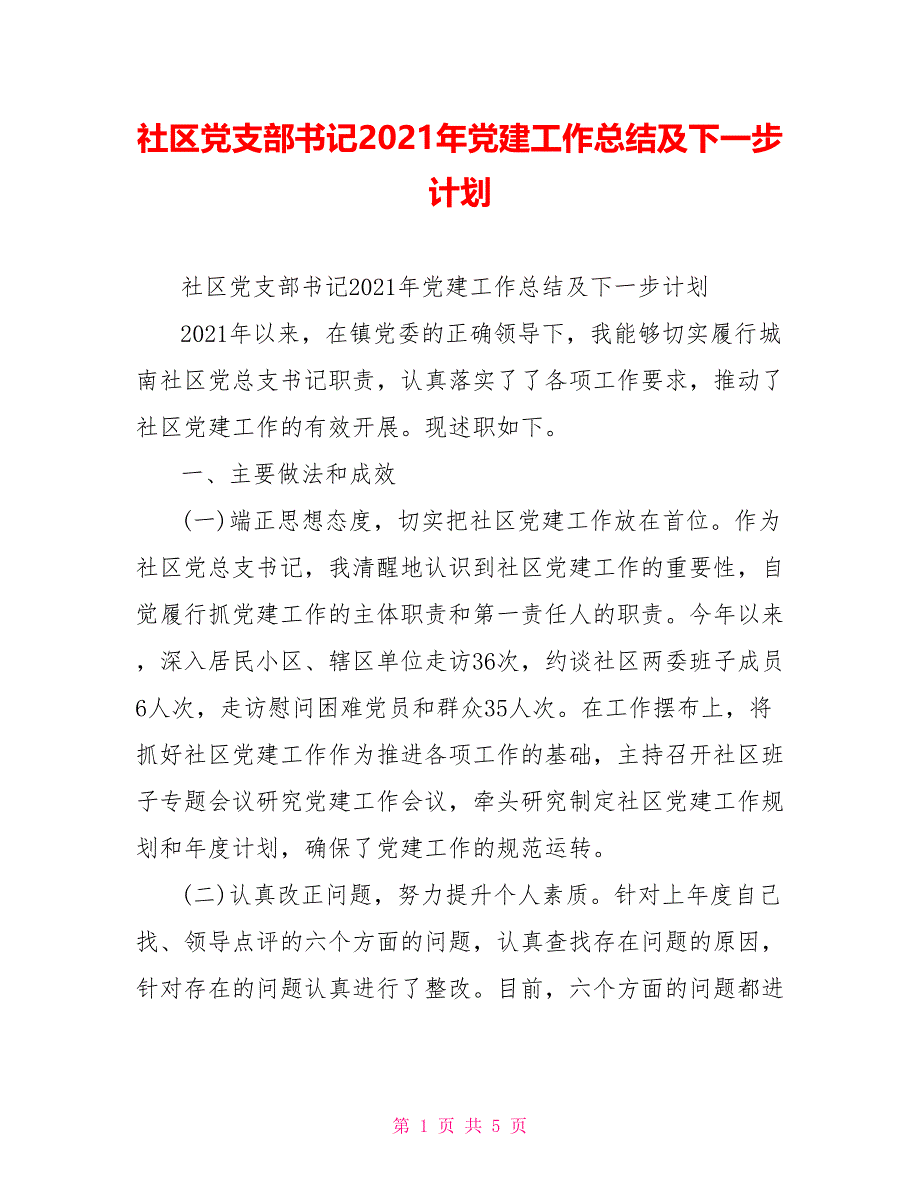 社区党支部书记2021年党建工作总结及下一步计划

社区党支部书记2021年党建工作总结及下一步计划

2021年以来，在镇党委的正确领导下，我能够切实履行城南社区党总支书记职责，认真落实了了各项工作要求，推动了社区党建工作的有效开展。现述职如下。

一、主要做法和成效

(一)端正思想态度，切实把社区党建工作放在首位。作为社区党总支书记，我清醒地认识到社区党建工作的重要性，自觉履行抓党建工作的主体职责和第一责任人的职责。今年以来，深入居民小区、辖区单位走访36次，约谈社区两委班子成员6人次，走访慰问困难党员和群众35人次。在工作摆布上，将抓好社区党建工作作为推进各项工作的基础，主持召开社区班子专题会议研究党建工作会议，牵头研究制定社区党建工作规划和年度计划，确保了党建工作的规范运转。

(二)认真改正问题，努力提升个人素质。针对上年度自己找、领导点评的六个方面的问题，认真查找存在问题的原因，针对存在的问题认真进行了整改。目前，六个方面的问题都进

第 1 页 共 5 页